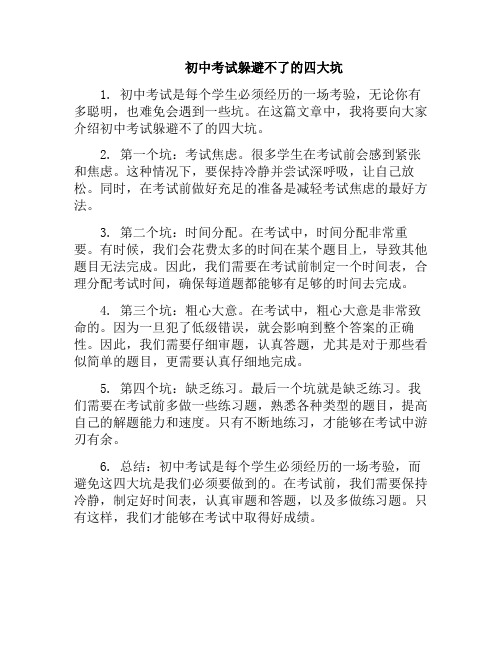 初中考试躲避不了的四大坑

1. 初中考试是每个学生必须经历的一场考验，无论你有多聪明，也难免会遇到一些坑。在这篇文章中，我将要向大家介绍初中考试躲避不了的四大坑。

2. 第一个坑：考试焦虑。很多学生在考试前会感到紧张和焦虑。这种情况下，要保持冷静并尝试深呼吸，让自己放松。同时，在考试前做好充足的准备是减轻考试焦虑的最好方法。

3. 第二个坑：时间分配。在考试中，时间分配非常重要。有时候，我们会花费太多的时间在某个题目上，导致其他题目无法完成。因此，我们需要在考试前制定一个时间表，合理分配考试时间，确保每道题都能够有足够的时间去完成。

4. 第三个坑：粗心大意。在考试中，粗心大意是非常致命的。因为一旦犯了低级错误，就会影响到整个答案的正确性。因此，我们需要仔细审题，认真答题，尤其是对于那些看似简单的题目，更需要认真仔细地完成。

5. 第四个坑：缺乏练习。最后一个坑就是缺乏练习。我们需要在考试前多做一些练习题，熟悉各种类型的题目，提高自己的解题能力和速度。只有不断地练习，才能够在考试中游刃有余。

6. 总结：初中考试是每个学生必须经历的一场考验，而避免这四大坑是我们必须要做到的。在考试前，我们需要保持冷静，制定好时间表，认真审题和答题，以及多做练习题。只有这样，我们才能够在考试中取得好成绩。